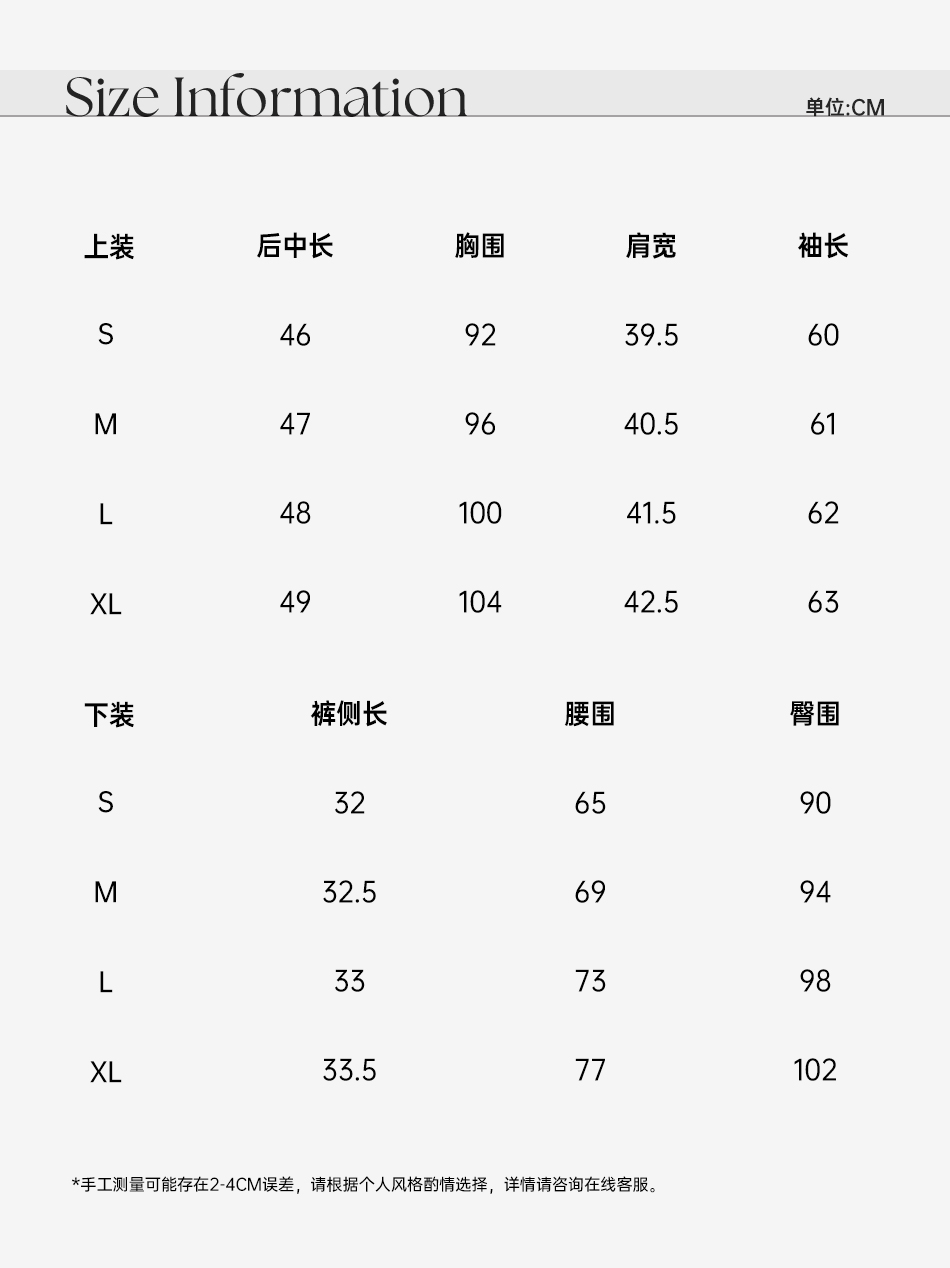 Size Information

单位:CM

| 上装 | 后中长 | 胸围 | 肩宽 | 袖长 |
|---|---|---|---|---|
| S | 46 | 92 | 39.5 | 60 |
| M | 47 | 96 | 40.5 | 61 |
| L | 48 | 100 | 41.5 | 62 |
| XL | 49 | 104 | 42.5 | 63 |

| 下装 | 裤侧长 | 腰围 | 臀围 |
|---|---|---|---|
| S | 32 | 65 | 90 |
| M | 32.5 | 69 | 94 |
| L | 33 | 73 | 98 |
| XL | 33.5 | 77 | 102 |

*手工测量可能存在2-4CM误差，请根据个人风格酌情选择，详情请咨询在线客服。